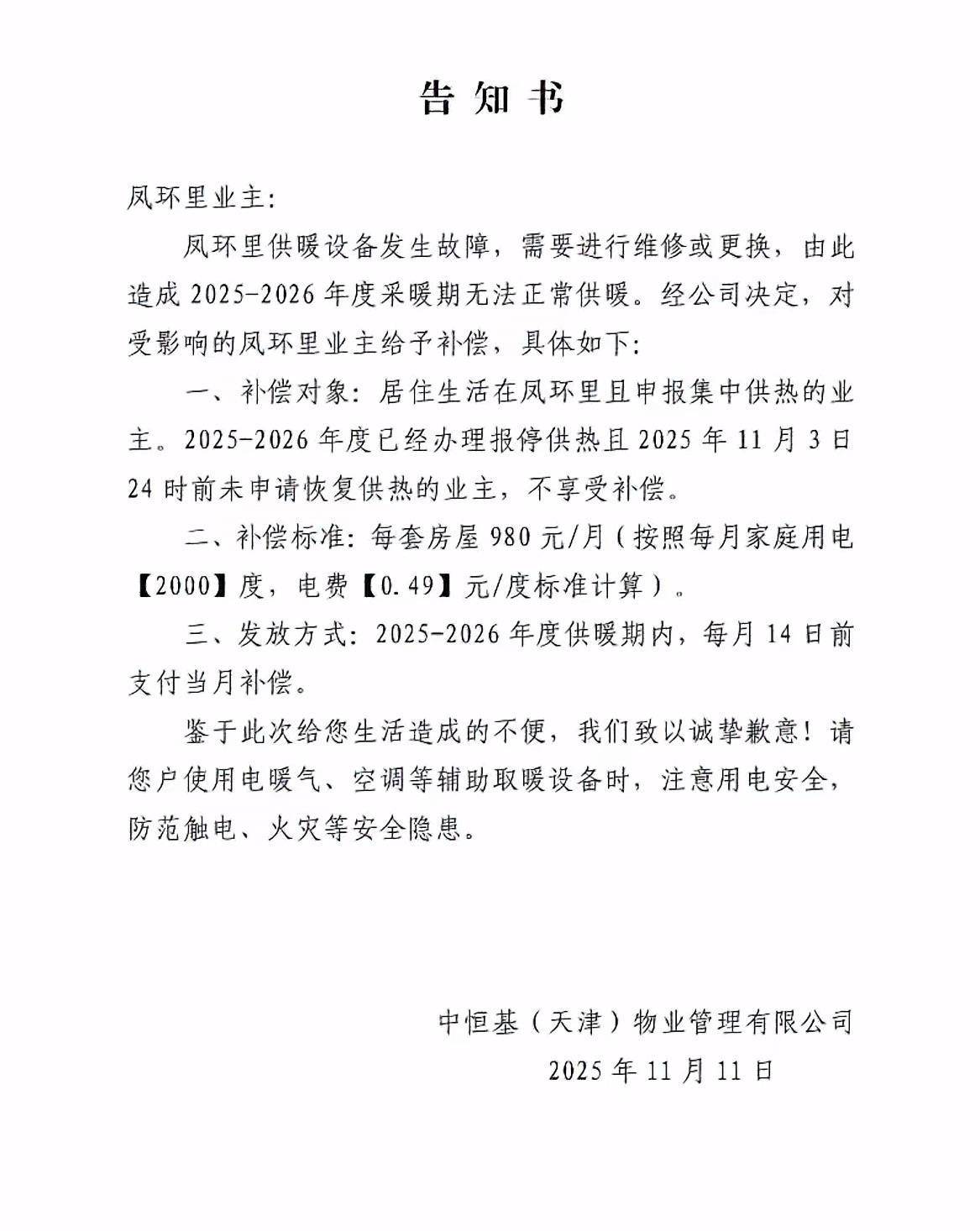 告知书

凤环里业主：

凤环里供暖设备发生故障，需要进行维修或更换，由此造成 2025-2026 年度采暖期无法正常供暖。经公司决定，对受影响的凤环里业主给予补偿，具体如下：

一、补偿对象：居住生活在凤环里且申报集中供热的业主。2025-2026 年度已经办理报停供热且 2025 年 11 月 3 日 24 时前未申请恢复供热的业主，不享受补偿。

二、补偿标准：每套房屋 980 元/月（按照每月家庭用电【2000】度，电费【0.49】元/度标准计算）。

三、发放方式：2025-2026 年度供暖期内，每月 14 日前支付当月补偿。

鉴于此次给您生活造成的不便，我们致以诚挚歉意！请您户使用电暖气、空调等辅助取暖设备时，注意用电安全，防范触电、火灾等安全隐患。

中恒基（天津）物业管理有限公司
2025 年 11 月 11 日